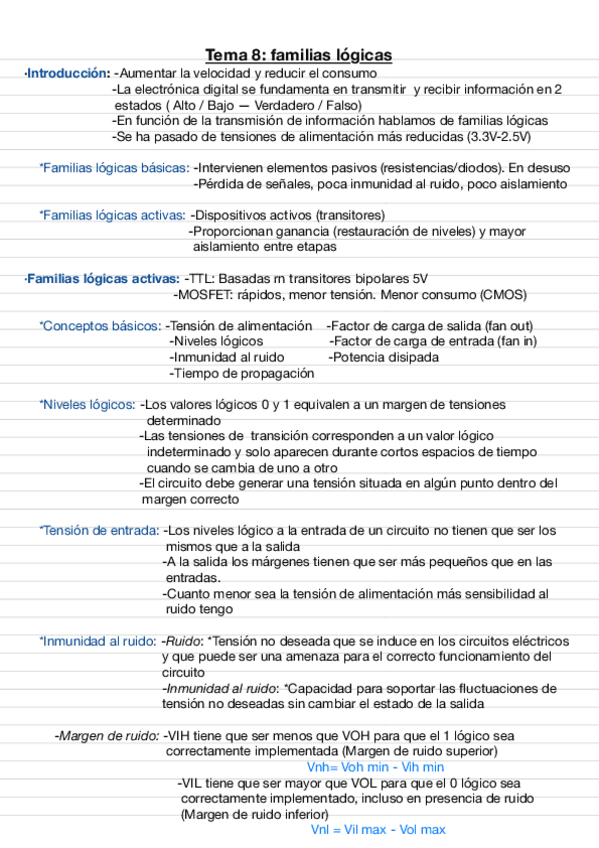 Tema 8: familias lógicas

·Introducción: -Aumentar la velocidad y reducir el consumo
-La electrónica digital se fundamenta en transmitir y recibir información en 2 estados ( Alto / Bajo — Verdadero / Falso)
-En función de la transmisión de información hablamos de familias lógicas
-Se ha pasado de tensiones de alimentación más reducidas (3.3V-2.5V)

*Familias lógicas básicas: -Intervienen elementos pasivos (resistencias/diodos). En desuso
-Pérdida de señales, poca inmunidad al ruido, poco aislamiento

*Familias lógicas activas: -Dispositivos activos (transitores)
-Proporcionan ganancia (restauración de niveles) y mayor aislamiento entre etapas

·Familias lógicas activas: -TTL: Basadas rn transitores bipolares 5V
-MOSFET: rápidos, menor tensión. Menor consumo (CMOS)

*Conceptos básicos: -Tensión de alimentación -Factor de carga de salida (fan out)
-Niveles lógicos -Factor de carga de entrada (fan in)
-Inmunidad al ruido -Potencia disipada
-Tiempo de propagación

*Niveles lógicos: -Los valores lógicos 0 y 1 equivalen a un margen de tensiones determinado
-Las tensiones de transición corresponden a un valor lógico indeterminado y solo aparecen durante cortos espacios de tiempo cuando se cambia de uno a otro
-El circuito debe generar una tensión situada en algún punto dentro del margen correcto

*Tensión de entrada: -Los niveles lógico a la entrada de un circuito no tienen que ser los mismos que a la salida
-A la salida los márgenes tienen que ser más pequeños que en las entradas.
-Cuanto menor sea la tensión de alimentación más sensibilidad al ruido tengo

*Inmunidad al ruido: -Ruido: *Tensión no deseada que se induce en los circuitos eléctricos y que puede ser una amenaza para el correcto funcionamiento del circuito
-Inmunidad al ruido: *Capacidad para soportar las fluctuaciones de tensión no deseadas sin cambiar el estado de la salida

-Margen de ruido: -VIH tiene que ser menos que VOH para que el 1 lógico sea correctamente implementada (Margen de ruido superior)
Vnh= Voh min - Vih min
-VIL tiene que ser mayor que VOL para que el 0 lógico sea correctamente implementado, incluso en presencia de ruido (Margen de ruido inferior)
Vnl = Vil max - Vol max